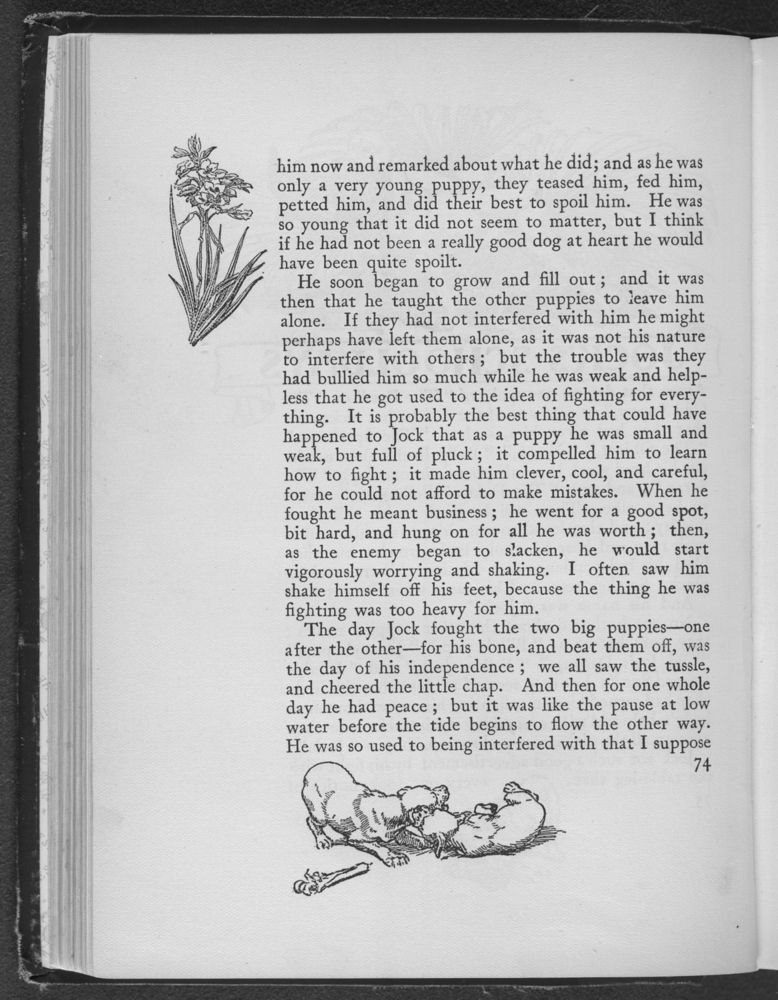 him now and remarked about what he did; and as he was only a very young puppy, they teased him, fed him, petted him, and did their best to spoil him. He was so young that it did not seem to matter, but I think if he had not been a really good dog at heart he would have been quite spoilt.

He soon began to grow and fill out; and it was then that he taught the other puppies to leave him alone. If they had not interfered with him he might perhaps have left them alone, as it was not his nature to interfere with others; but the trouble was they had bullied him so much while he was weak and helpless that he got used to the idea of fighting for everything. It is probably the best thing that could have happened to Jock that as a puppy he was small and weak, but full of pluck; it compelled him to learn how to fight; it made him clever, cool, and careful, for he could not afford to make mistakes. When he fought he meant business; he went for a good spot, bit hard, and hung on for all he was worth; then, as the enemy began to slacken, he would start vigorously worrying and shaking. I often saw him shake himself off his feet, because the thing he was fighting was too heavy for him.

The day Jock fought the two big puppies—one after the other—for his bone, and beat them off, was the day of his independence; we all saw the tussle, and cheered the little chap. And then for one whole day he had peace; but it was like the pause at low water before the tide begins to flow the other way. He was so used to being interfered with that I suppose

74